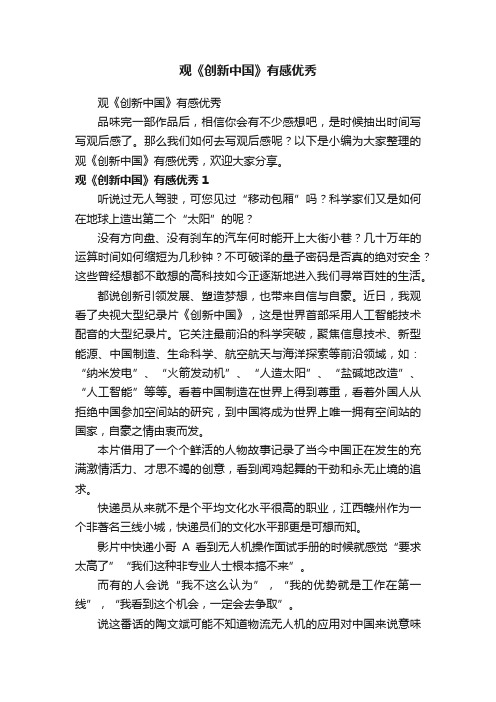 观《创新中国》有感优秀

观《创新中国》有感优秀

品味完一部作品后，相信你会有不少感想吧，是时候抽出时间写写观后感了。那么我们如何去写观后感呢？以下是小编为大家整理的观《创新中国》有感优秀，欢迎大家分享。

观《创新中国》有感优秀 1

听说过无人驾驶，可您见过“移动包厢”吗？科学家们又是如何在地球上造出第二个“太阳”的呢？

没有方向盘、没有刹车的汽车何时能开上大街小巷？几十万年的运算时间如何缩短为几秒钟？不可破译的量子密码是否真的绝对安全？这些曾经想都不敢想的高科技如今正逐渐地进入我们寻常百姓的生活。

都说创新引领发展、塑造梦想，也带来自信与自豪。近日，我观看了央视大型纪录片《创新中国》，这是世界首部采用人工智能技术配音的大型纪录片。它关注最前沿的科学突破，聚焦信息技术、新型能源、中国制造、生命科学、航空航天与海洋探索等前沿领域，如：“纳米发电”、“火箭发动机”、“人造太阳”、“盐碱地改造”、“人工智能”等等。看着中国制造在世界上得到尊重，看着外国人从拒绝中国参加空间站的研究，到中国将成为世界上唯一拥有空间站的国家，自豪之情由衷而发。

本片借用了一个个鲜活的人物故事记录了当今中国正在发生的充满激情活力、才思不竭的创意，看到闻鸡起舞的干劲和永无止境的追求。

快递员从来就不是个平均文化水平很高的职业，江西赣州作为一个非著名三线小城，快递员们的文化水平那更是可想而知。

影片中快递小哥 A 看到无人机操作面试手册的时候就感觉“要求太高了”“我们这种非专业人士根本搞不来”。

而有的人会说“我不这么认为”，“我的优势就是工作在第一线”，“我看到这个机会，一定会去争取”。

说这番话的陶文斌可能不知道物流无人机的应用对中国来说意味